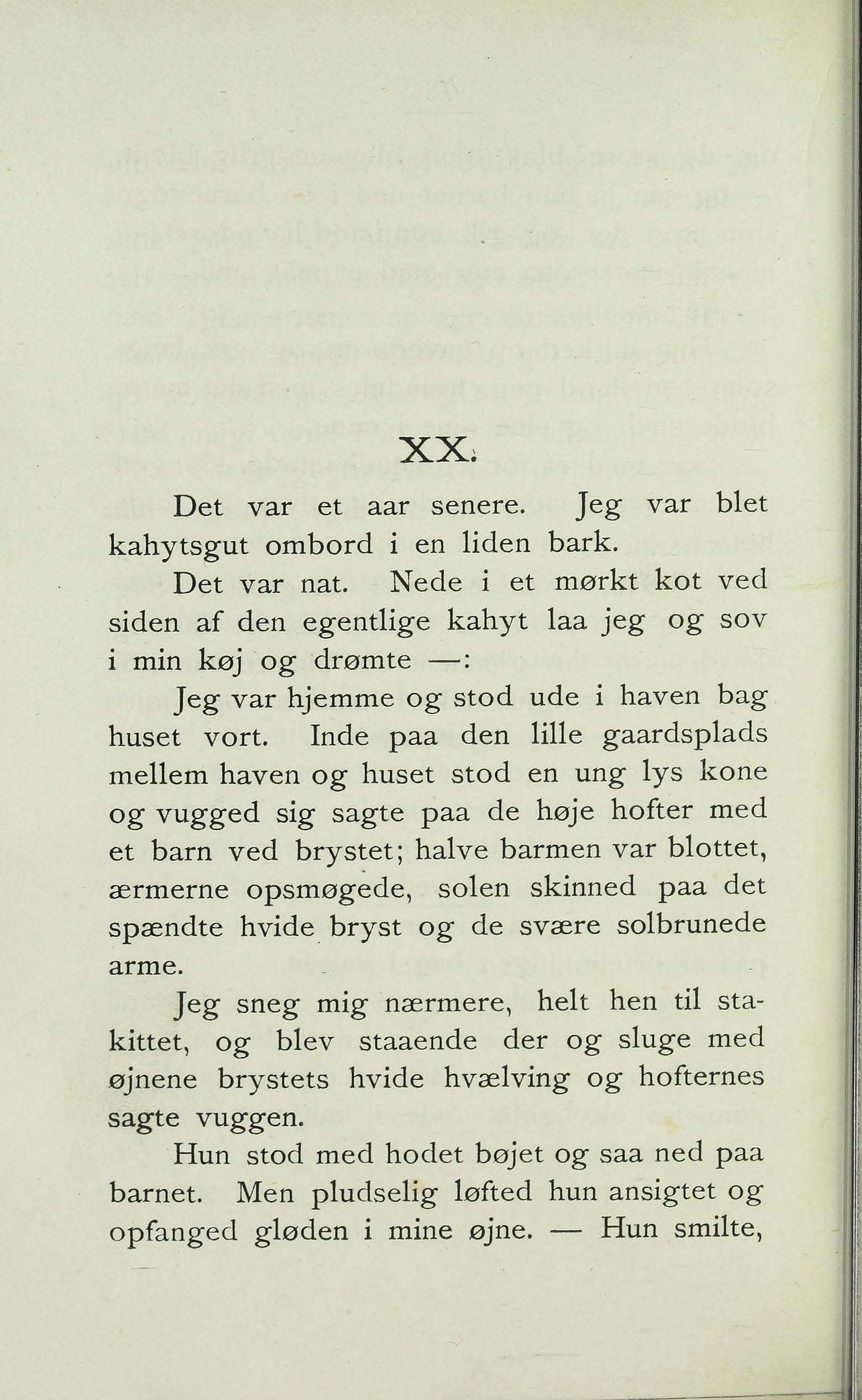 XX.

Det var et aar senere. Jeg var blet kahytsgut ombord i en liden bark.

Det var nat. Nede i et mørkt kot ved siden af den egentlige kahyt laa jeg og sov i min køj og drømte —:

Jeg var hjemme og stod ude i haven bag huset vort. Inde paa den lille gaardsplads mellem haven og huset stod en ung lys kone og vugged sig sagte paa de høje hofter med et barn ved brystet; halve barmen var blottet, ærmerne opsmøgede, solen skinned paa det spændte hvide bryst og de svære solbrunede arme.

Jeg sneg mig nærmere, helt hen til stakittet, og blev staaende der og sluge med øjnene brystets hvide hvælving og hofternes sagte vuggen.

Hun stod med hodet bøjet og saa ned paa barnet. Men pludselig løfted hun ansigtet og opfanged gløden i mine øjne. — Hun smilte,